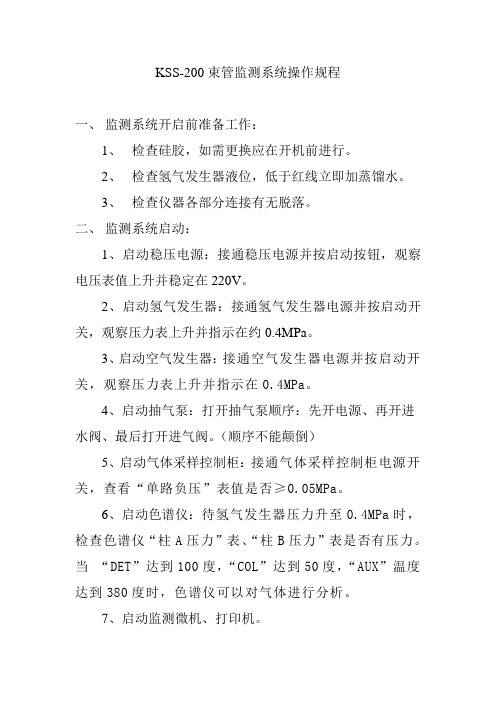 KSS-200 束管监测系统操作规程

一、 监测系统开启前准备工作：

1、 检查硅胶，如需更换应在开机前进行。

2、 检查氢气发生器液位，低于红线立即加蒸馏水。

3、 检查仪器各部分连接有无脱落。

二、 监测系统启动：

1、启动稳压电源：接通稳压电源并按启动按钮，观察电压表值上升并稳定在 220V。

2、启动氢气发生器：接通氢气发生器电源并按启动开关，观察压力表上升并指示在约 0.4MPa。

3、启动空气发生器：接通空气发生器电源并按启动开关，观察压力表上升并指示在 0.4MPa。

4、启动抽气泵：打开抽气泵顺序：先开电源、再开进水阀、最后打开进气阀。(顺序不能颠倒)

5、启动气体采样控制柜：接通气体采样控制柜电源开关，查看“单路负压”表值是否≥0.05MPa。

6、启动色谱仪：待氢气发生器压力升至 0.4MPa 时，检查色谱仪“柱 A 压力”表、“柱 B 压力”表是否有压力。当 “DET”达到 100 度，“COL”达到 50 度，“AUX”温度达到 380 度时，色谱仪可以对气体进行分析。

7、启动监测微机、打印机。